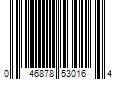 0 46878 53016 4